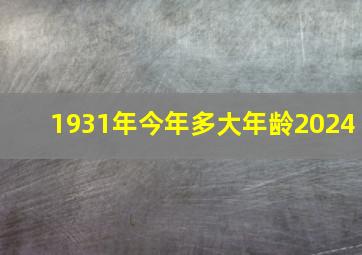 1931年今年多大年龄2024